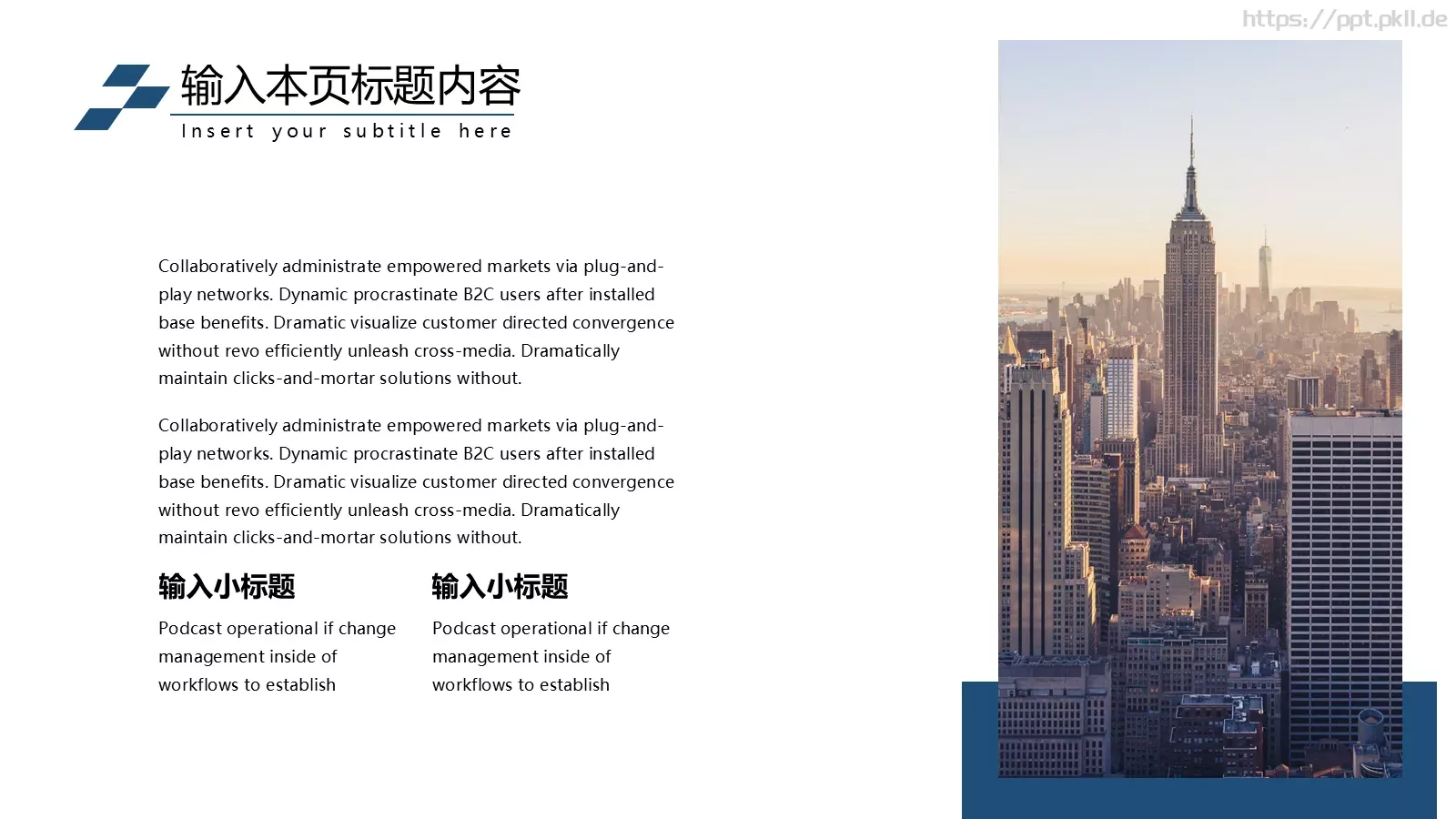 https://ppt.pkll.de

输入本页标题内容
Insert your subtitle here

Collaboratively administrate empowered markets via plug-and-play networks. Dynamic procrastinate B2C users after installed base benefits. Dramatic visualize customer directed convergence without revo efficiently unleash cross-media. Dramatically maintain clicks-and-mortar solutions without.

Collaboratively administrate empowered markets via plug-and-play networks. Dynamic procrastinate B2C users after installed base benefits. Dramatic visualize customer directed convergence without revo efficiently unleash cross-media. Dramatically maintain clicks-and-mortar solutions without.

输入小标题
Podcast operational if change management inside of workflows to establish

输入小标题
Podcast operational if change management inside of workflows to establish